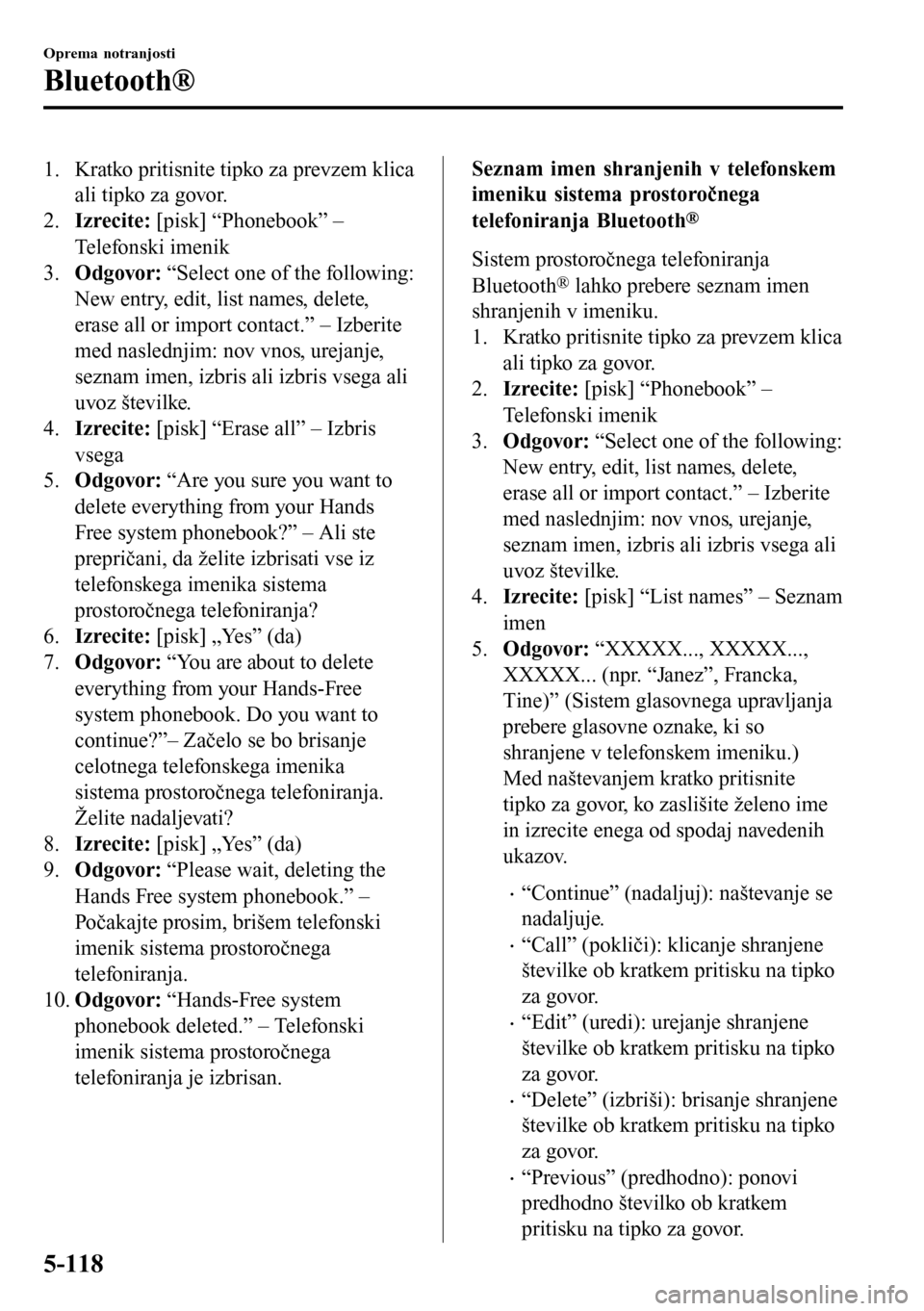 Oprema notranjosti

Bluetooth®

1. Kratko pritisnite tipko za prevzem klica ali tipko za govor.
2. Izrecite: [pisk] “Phonebook” – Telefonski imenik
3. Odgovor: “Select one of the following: New entry, edit, list names, delete, erase all or import contact.” – Izberite med naslednjim: nov vnos, urejanje, seznam imen, izbris ali izbris vsega ali uvoz številke.
4. Izrecite: [pisk] “Erase all” – Izbris vsega
5. Odgovor: “Are you sure you want to delete everything from your Hands Free system phonebook?” – Ali ste prepričani, da želite izbrisati vse iz telefonskega imenika sistema prostoročnega telefoniranja?
6. Izrecite: [pisk] „Yes” (da)
7. Odgovor: “You are about to delete everything from your Hands-Free system phonebook. Do you want to continue?”– Začelo se bo brisanje celotnega telefonskega imenika sistema prostoročnega telefoniranja. Želite nadaljevati?
8. Izrecite: [pisk] „Yes” (da)
9. Odgovor: “Please wait, deleting the Hands Free system phonebook.” – Počakajte prosim, brišem telefonski imenik sistema prostoročnega telefoniranja.
10. Odgovor: “Hands-Free system phonebook deleted.” – Telefonski imenik sistema prostoročnega telefoniranja je izbrisan.

Seznam imen shranjenih v telefonskem imeniku sistema prostoročnega telefoniranja Bluetooth®

Sistem prostoročnega telefoniranja Bluetooth® lahko prebere seznam imen shranjenih v imeniku.
1. Kratko pritisnite tipko za prevzem klica ali tipko za govor.
2. Izrecite: [pisk] “Phonebook” – Telefonski imenik
3. Odgovor: “Select one of the following: New entry, edit, list names, delete, erase all or import contact.” – Izberite med naslednjim: nov vnos, urejanje, seznam imen, izbris ali izbris vsega ali uvoz številke.
4. Izrecite: [pisk] “List names” – Seznam imen
5. Odgovor: “XXXXX..., XXXXX..., XXXXX... (npr. “Janez”, Francka, Tine)” (Sistem glasovnega upravljanja prebere glasovne oznake, ki so shranjene v telefonskem imeniku.) Med naštevanjem kratko pritisnite tipko za govor, ko zaslišite želeno ime in izrecite enega od spodaj navedenih ukazov.

• “Continue” (nadaljuj): naštevanje se nadaljuje.
• “Call” (pokliči): klicanje shranjene številke ob kratkem pritisku na tipko za govor.
• “Edit” (uredi): urejanje shranjene številke ob kratkem pritisku na tipko za govor.
• “Delete” (izbriši): brisanje shranjene številke ob kratkem pritisku na tipko za govor.
• “Previous” (predhodno): ponovi predhodno številko ob kratkem pritisku na tipko za govor.

5-118

carmanualsonline.info